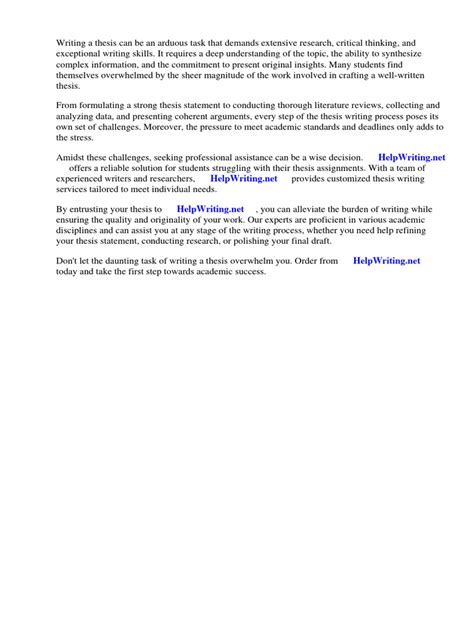 Writing a thesis can be an arduous task that demands extensive research, critical thinking, and exceptional writing skills. It requires a deep understanding of the topic, the ability to synthesize complex information, and the commitment to present original insights. Many students find themselves overwhelmed by the sheer magnitude of the work involved in crafting a well-written thesis.

From formulating a strong thesis statement to conducting thorough literature reviews, collecting and analyzing data, and presenting coherent arguments, every step of the thesis writing process poses its own set of challenges. Moreover, the pressure to meet academic standards and deadlines only adds to the stress.

Amidst these challenges, seeking professional assistance can be a wise decision. HelpWriting.net offers a reliable solution for students struggling with their thesis assignments. With a team of experienced writers and researchers, HelpWriting.net provides customized thesis writing services tailored to meet individual needs.

By entrusting your thesis to HelpWriting.net , you can alleviate the burden of writing while ensuring the quality and originality of your work. Our experts are proficient in various academic disciplines and can assist you at any stage of the writing process, whether you need help refining your thesis statement, conducting research, or polishing your final draft.

Don't let the daunting task of writing a thesis overwhelm you. Order from HelpWriting.net today and take the first step towards academic success.